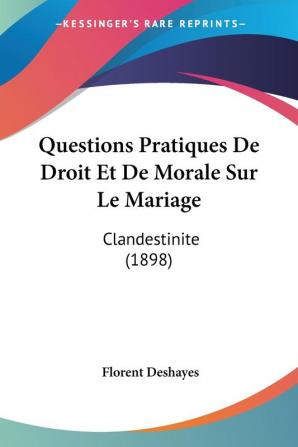 —KESSINGER'S RARE REPRINTS—

Questions Pratiques De Droit Et De Morale Sur Le Mariage

Clandestinite
(1898)

Florent Deshayes